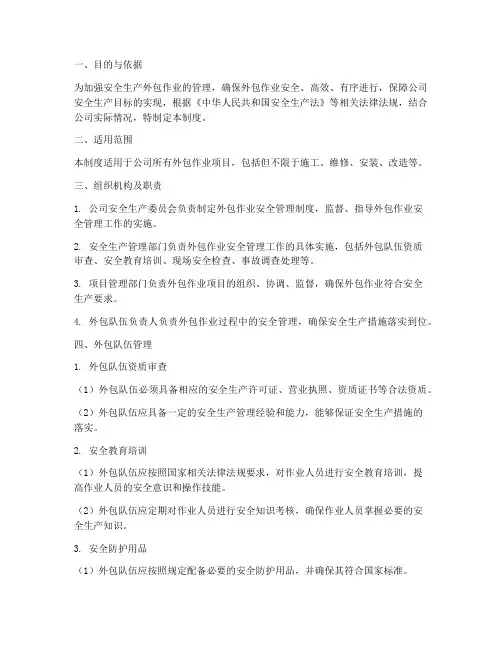 一、目的与依据

为加强安全生产外包作业的管理，确保外包作业安全、高效、有序进行，保障公司安全生产目标的实现，根据《中华人民共和国安全生产法》等相关法律法规，结合公司实际情况，特制定本制度。

二、适用范围

本制度适用于公司所有外包作业项目，包括但不限于施工、维修、安装、改造等。

三、组织机构及职责

1. 公司安全生产委员会负责制定外包作业安全管理制度，监督、指导外包作业安全管理工作的实施。

2. 安全生产管理部门负责外包作业安全管理工作的具体实施，包括外包队伍资质审查、安全教育培训、现场安全检查、事故调查处理等。

3. 项目管理部门负责外包作业项目的组织、协调、监督，确保外包作业符合安全生产要求。

4. 外包队伍负责人负责外包作业过程中的安全管理，确保安全生产措施落实到位。

四、外包队伍管理

1. 外包队伍资质审查

（1）外包队伍必须具备相应的安全生产许可证、营业执照、资质证书等合法资质。

（2）外包队伍应具备一定的安全生产管理经验和能力，能够保证安全生产措施的落实。

2. 安全教育培训

（1）外包队伍应按照国家相关法律法规要求，对作业人员进行安全教育培训，提高作业人员的安全意识和操作技能。

（2）外包队伍应定期对作业人员进行安全知识考核，确保作业人员掌握必要的安全生产知识。

3. 安全防护用品

（1）外包队伍应按照规定配备必要的安全防护用品，并确保其符合国家标准。